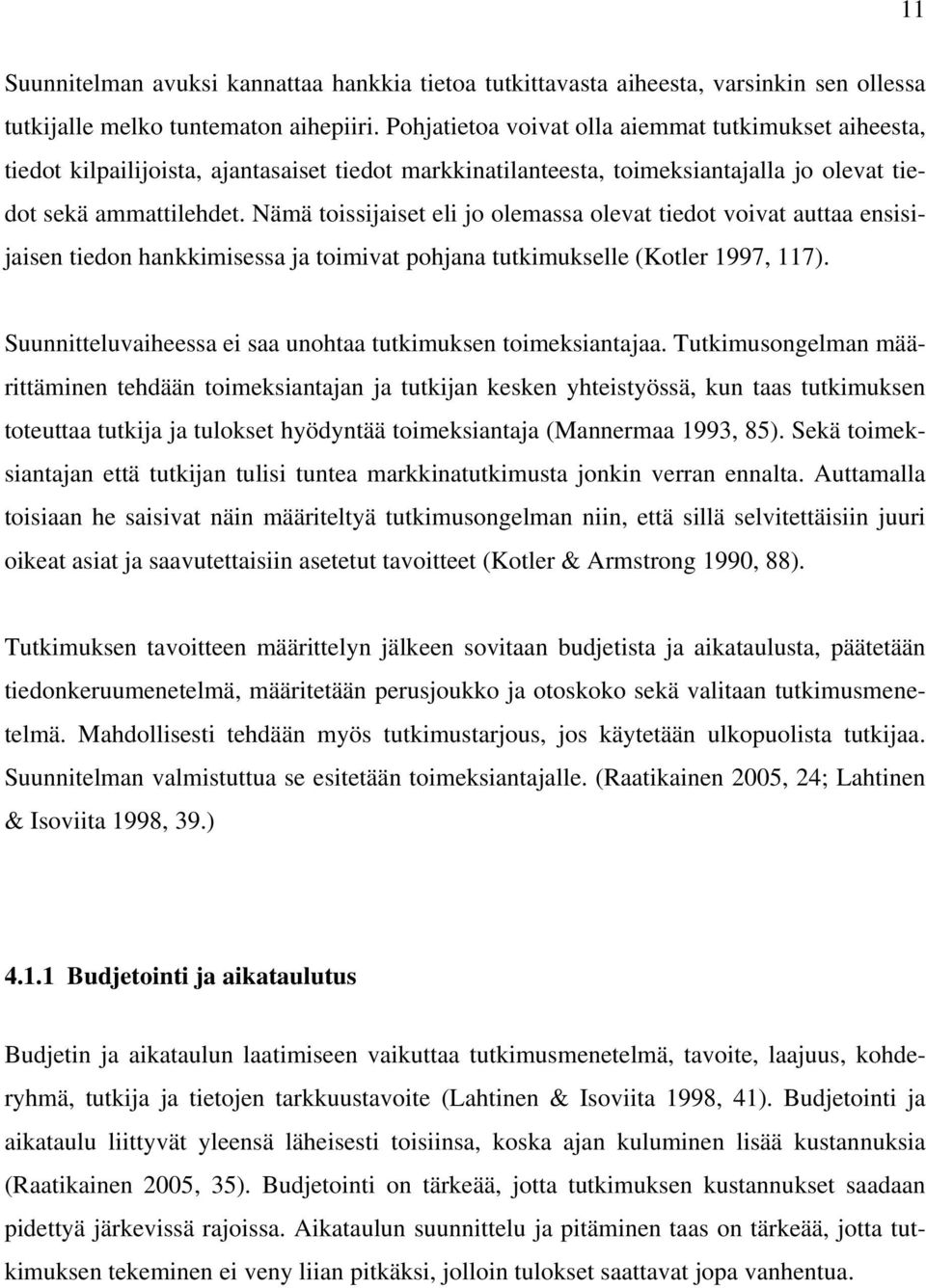 11

Suunnitelman avuksi kannattaa hankkia tietoa tutkittavasta aiheesta, varsinkin sen ollessa tutkijalle melko tuntematon aihepiiri. Pohjatietoa voivat olla aiemmat tutkimukset aiheesta, tiedot kilpailijoista, ajantasaiset tiedot markkinatilanteesta, toimeksiantajalla jo olevat tiedot sekä ammattilehdet. Nämä toissijaiset eli jo olemassa olevat tiedot voivat auttaa ensisijaisen tiedon hankkimisessa ja toimivat pohjana tutkimukselle (Kotler 1997, 117).

Suunnitteluvaiheessa ei saa unohtaa tutkimuksen toimeksiantajaa. Tutkimusongelman määrittäminen tehdään toimeksiantajan ja tutkijan kesken yhteistyössä, kun taas tutkimuksen toteuttaa tutkija ja tulokset hyödyntää toimeksiantaja (Mannermaa 1993, 85). Sekä toimeksiantajan että tutkijan tulisi tuntea markkinatutkimusta jonkin verran ennalta. Auttamalla toisiaan he saisivat näin määriteltyä tutkimusongelman niin, että sillä selvitettäisiin juuri oikeat asiat ja saavutettaisiin asetetut tavoitteet (Kotler & Armstrong 1990, 88).

Tutkimuksen tavoitteen määrittelyn jälkeen sovitaan budjetista ja aikataulusta, päätetään tiedonkeruumenetelmä, määritetään perusjoukko ja otoskoko sekä valitaan tutkimusmenetelmä. Mahdollisesti tehdään myös tutkimustarjous, jos käytetään ulkopuolista tutkijaa. Suunnitelman valmistuttua se esitetään toimeksiantajalle. (Raatikainen 2005, 24; Lahtinen & Isoviita 1998, 39.)

4.1.1 Budjetointi ja aikataulutus

Budjetin ja aikataulun laatimiseen vaikuttaa tutkimusmenetelmä, tavoite, laajuus, kohderyhmä, tutkija ja tietojen tarkkuustavoite (Lahtinen & Isoviita 1998, 41). Budjetointi ja aikataulu liittyvät yleensä läheisesti toisiinsa, koska ajan kuluminen lisää kustannuksia (Raatikainen 2005, 35). Budjetointi on tärkeää, jotta tutkimuksen kustannukset saadaan pidettyä järkevissä rajoissa. Aikataulun suunnittelu ja pitäminen taas on tärkeää, jotta tutkimuksen tekeminen ei veny liian pitkäksi, jolloin tulokset saattavat jopa vanhentua.